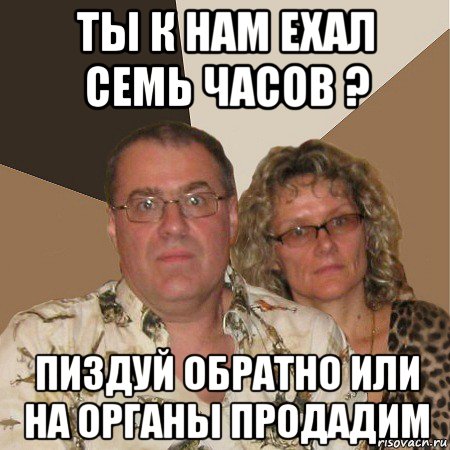 ТЫ К НАМ ЕХАЛ СЕМЬ ЧАСОВ ?

ПИЗДУЙ ОБРАТНО ИЛИ НА ОРГАНЫ ПРОДАДИМ

risovach.ru